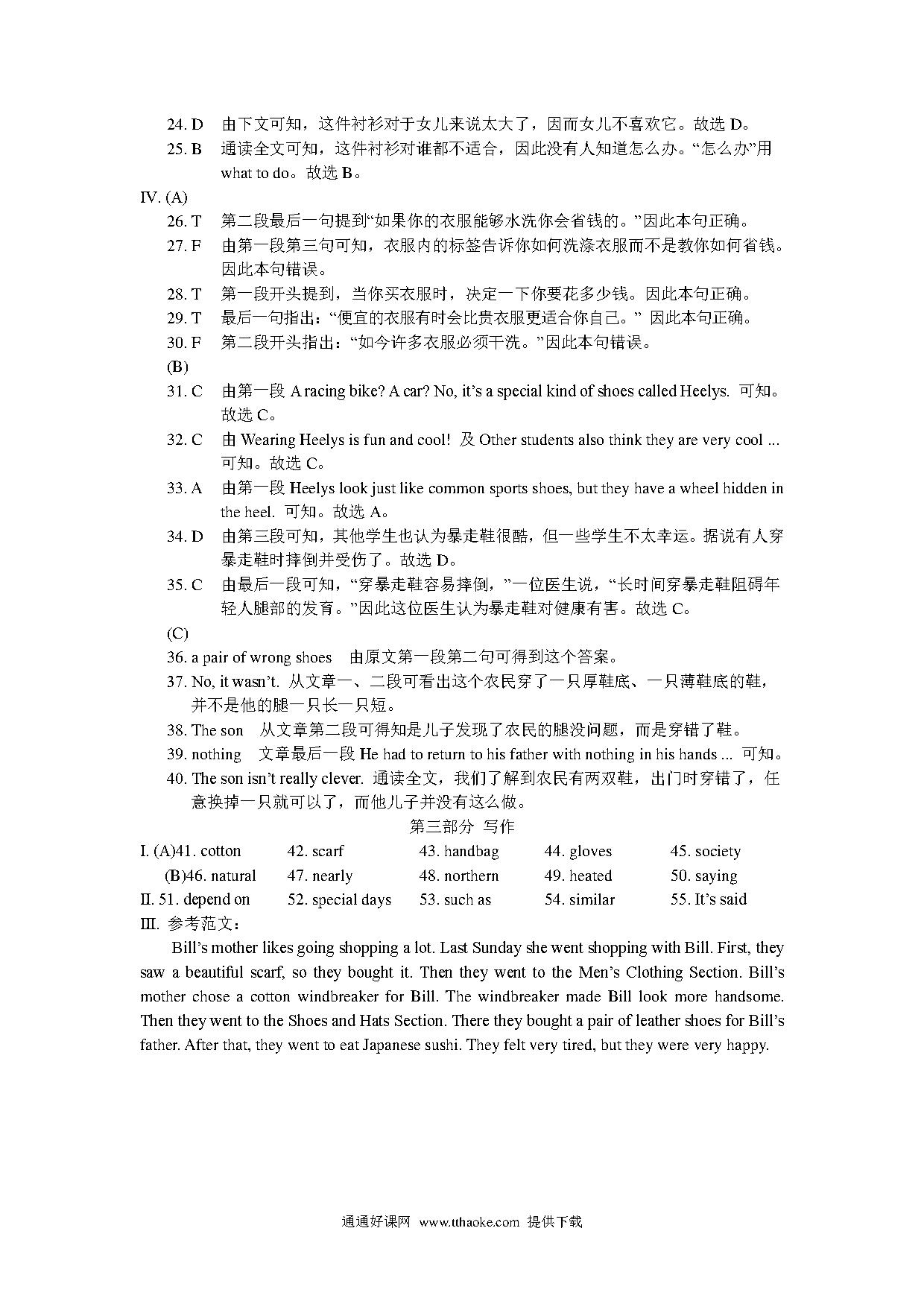 24. D　由下文可知，这件衬衫对于女儿来说太大了，因而女儿不喜欢它。故选 D。
25. B　通读全文可知，这件衬衫对谁都不适合，因此没有人知道怎么办。“怎么办”用 what to do。故选 B。

IV. (A)
26. T　第二段最后一句提到“如果你的衣服能够水洗你会省钱的。”因此本句正确。
27. F　由第一段第三句可知，衣服内的标签告诉你如何洗涤衣服而不是教你如何省钱。因此本句错误。
28. T　第一段开头提到，当你买衣服时，决定一下你要花多少钱。因此本句正确。
29. T　最后一句指出：“便宜的衣服有时会比贵衣服更适合你自己。” 因此本句正确。
30. F　第二段开头指出：“如今许多衣服必须干洗。”因此本句错误。
(B)
31. C　由第一段 A racing bike? A car? No, it’s a special kind of shoes called Heelys. 可知。故选 C。
32. C　由 Wearing Heelys is fun and cool! 及 Other students also think they are very cool ... 可知。故选 C。
33. A　由第一段 Heelys look just like common sports shoes, but they have a wheel hidden in the heel. 可知。故选 A。
34. D　由第三段可知，其他学生也认为暴走鞋很酷，但一些学生不太幸运。据说有人穿暴走鞋时摔倒并受伤了。故选 D。
35. C　由最后一段可知，“穿暴走鞋容易摔倒，”一位医生说，“长时间穿暴走鞋阻碍年轻人腿部的发育。”因此这位医生认为暴走鞋对健康有害。故选 C。
(C)
36. a pair of wrong shoes　由原文第一段第二句可得到这个答案。
37. No, it wasn’t. 从文章一、二段可看出这个农民穿了一只厚鞋底、一只薄鞋底的鞋，并不是他的腿一只长一只短。
38. The son　从文章第二段可得知是儿子发现了农民的腿没问题，而是穿错了鞋。
39. nothing　文章最后一段 He had to return to his father with nothing in his hands ... 可知。
40. The son isn’t really clever. 通读全文，我们了解到农民有两双鞋，出门时穿错了，任意换掉一只就可以了，而他儿子并没有这么做。

第三部分 写作

I. (A)41. cotton　42. scarf　43. handbag　44. gloves　45. society
(B)46. natural　47. nearly　48. northern　49. heated　50. saying
II. 51. depend on　52. special days　53. such as　54. similar　55. It’s said
III. 参考范文：

Bill’s mother likes going shopping a lot. Last Sunday she went shopping with Bill. First, they saw a beautiful scarf, so they bought it. Then they went to the Men’s Clothing Section. Bill’s mother chose a cotton windbreaker for Bill. The windbreaker made Bill look more handsome. Then they went to the Shoes and Hats Section. There they bought a pair of leather shoes for Bill’s father. After that, they went to eat Japanese sushi. They felt very tired, but they were very happy.

通通好课网 www.tthaoke.com 提供下载